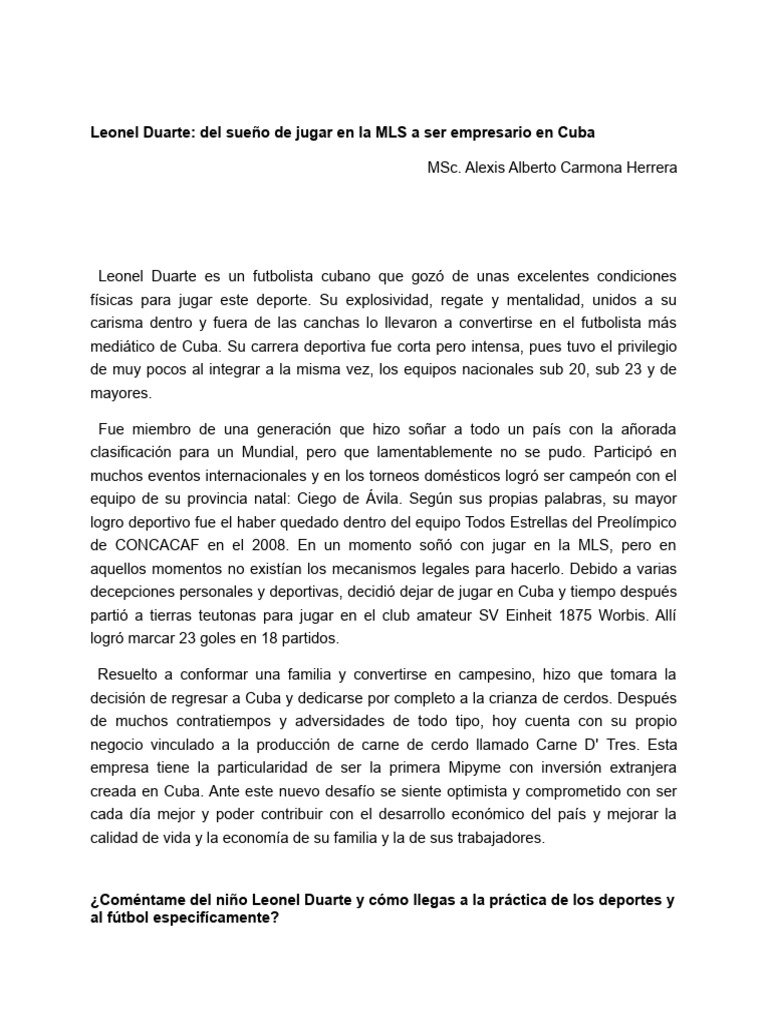 Leonel Duarte: del sueño de jugar en la MLS a ser empresario en Cuba

MSc. Alexis Alberto Carmona Herrera

Leonel Duarte es un futbolista cubano que gozó de unas excelentes condiciones físicas para jugar este deporte. Su explosividad, regate y mentalidad, unidos a su carisma dentro y fuera de las canchas lo llevaron a convertirse en el futbolista más mediático de Cuba. Su carrera deportiva fue corta pero intensa, pues tuvo el privilegio de muy pocos al integrar a la misma vez, los equipos nacionales sub 20, sub 23 y de mayores.

Fue miembro de una generación que hizo soñar a todo un país con la añorada clasificación para un Mundial, pero que lamentablemente no se pudo. Participó en muchos eventos internacionales y en los torneos domésticos logró ser campeón con el equipo de su provincia natal: Ciego de Ávila. Según sus propias palabras, su mayor logro deportivo fue el haber quedado dentro del equipo Todos Estrellas del Preolímpico de CONCACAF en el 2008. En un momento soñó con jugar en la MLS, pero en aquellos momentos no existían los mecanismos legales para hacerlo. Debido a varias decepciones personales y deportivas, decidió dejar de jugar en Cuba y tiempo después partió a tierras teutonas para jugar en el club amateur SV Einheit 1875 Worbis. Allí logró marcar 23 goles en 18 partidos.

Resuelto a conformar una familia y convertirse en campesino, hizo que tomara la decisión de regresar a Cuba y dedicarse por completo a la crianza de cerdos. Después de muchos contratiempos y adversidades de todo tipo, hoy cuenta con su propio negocio vinculado a la producción de carne de cerdo llamado Carne D' Tres. Esta empresa tiene la particularidad de ser la primera Mipyme con inversión extranjera creada en Cuba. Ante este nuevo desafío se siente optimista y comprometido con ser cada día mejor y poder contribuir con el desarrollo económico del país y mejorar la calidad de vida y la economía de su familia y la de sus trabajadores.

¿Coméntame del niño Leonel Duarte y cómo llegas a la práctica de los deportes y al fútbol específicamente?